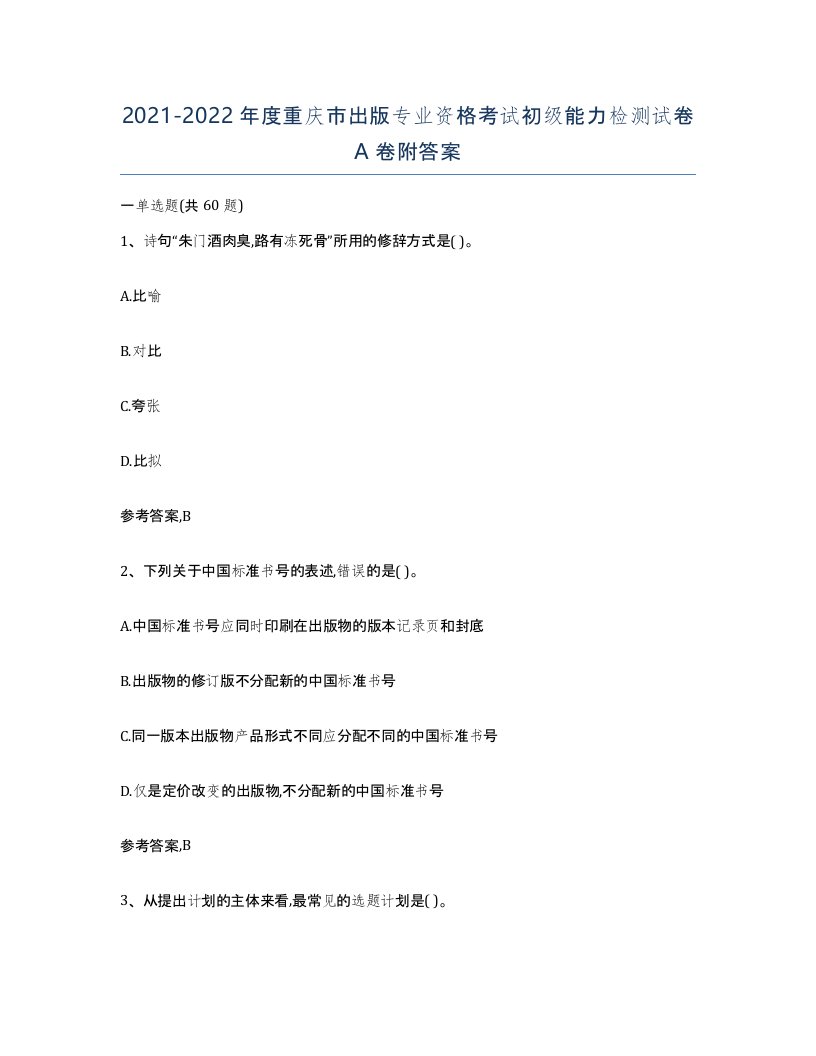 2021-2022年度重庆市出版专业资格考试初级能力检测试卷A卷附答案

一单选题(共60题)

1、诗句“朱门酒肉臭,路有冻死骨”所用的修辞方式是( )。

A.比喻

B.对比

C.夸张

D.比拟

参考答案,B

2、下列关于中国标准书号的表述,错误的是( )。

A.中国标准书号应同时印刷在出版物的版本记录页和封底

B.出版物的修订版不分配新的中国标准书号

C.同一版本出版物产品形式不同应分配不同的中国标准书号

D.仅是定价改变的出版物,不分配新的中国标准书号

参考答案,B

3、从提出计划的主体来看,最常见的选题计划是( )。